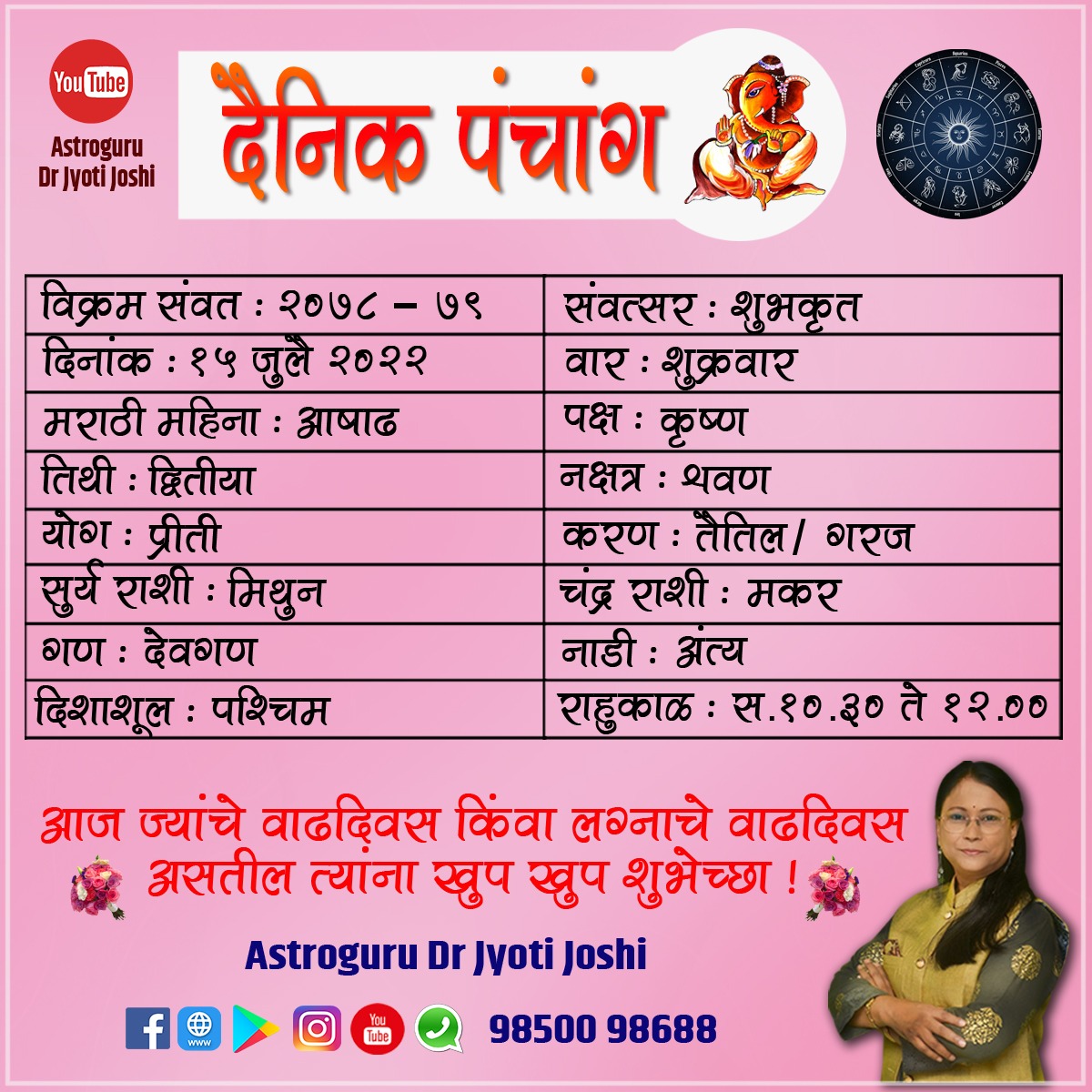 YouTube

Astroguru
Dr Jyoti Joshi

दैनिक पंचांग

| विक्रम संवत : २०७८ – ७९ | संवत्सर : शुभकृत |
|---|---|
| दिनांक : १५ जुलै २०२२ | वार : शुक्रवार |
| मराठी महिना : आषाढ | पक्ष : कृष्ण |
| तिथी : द्वितीया | नक्षत्र : श्रवण |
| योग : प्रीती | करण : तैतिल/ गरज |
| सुर्य राशी : मिथुन | चंद्र राशी : मकर |
| गण : देवगण | नाडी : अंत्य |
| दिशाशूल : पश्चिम | राहुकाळ : स.१०.३० ते १२.०० |

आज ज्यांचे वाढदिवस किंवा लग्नाचे वाढदिवस असतील त्यांना खुप खुप शुभेच्छा !

Astroguru Dr Jyoti Joshi

98500 98688